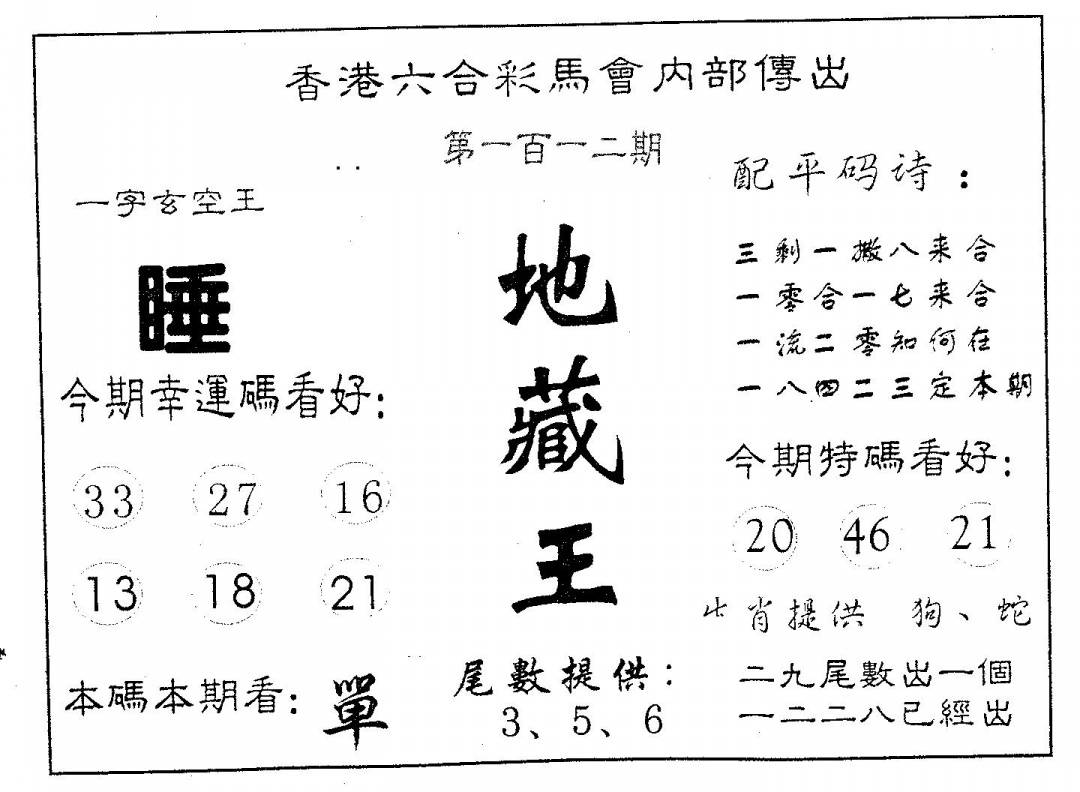 香港六合彩馬會内部傳出

第一百一二期

一字玄空王

睡

今期幸運碼看好:

33 27 16

13 18 21

本碼本期看: 單

地藏王

尾數提供:
3、5、6

配平码诗:

三剩一搬八来合
一零合一七来合
一流二零知何在
一八四二三定本期

今期特碼看好:

20 46 21

生肖提供 狗、蛇

二九尾數出一個
一二二八已經出